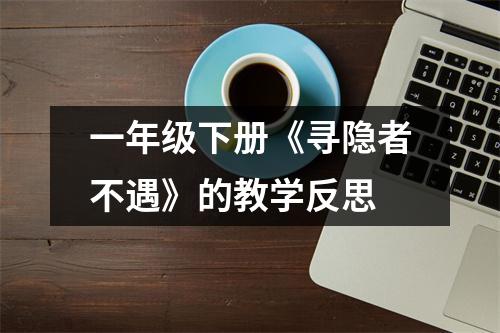 一年级下册《寻隐者不遇》的教学反思